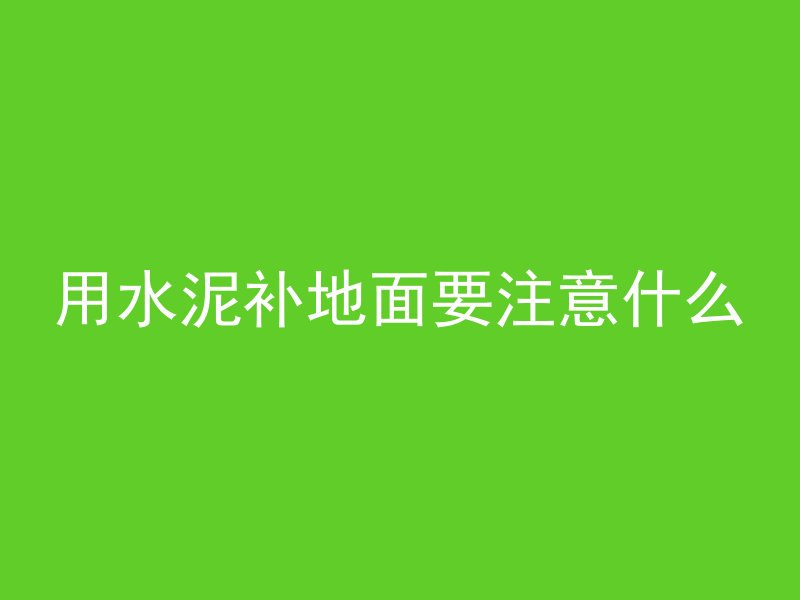 用水泥补地面要注意什么